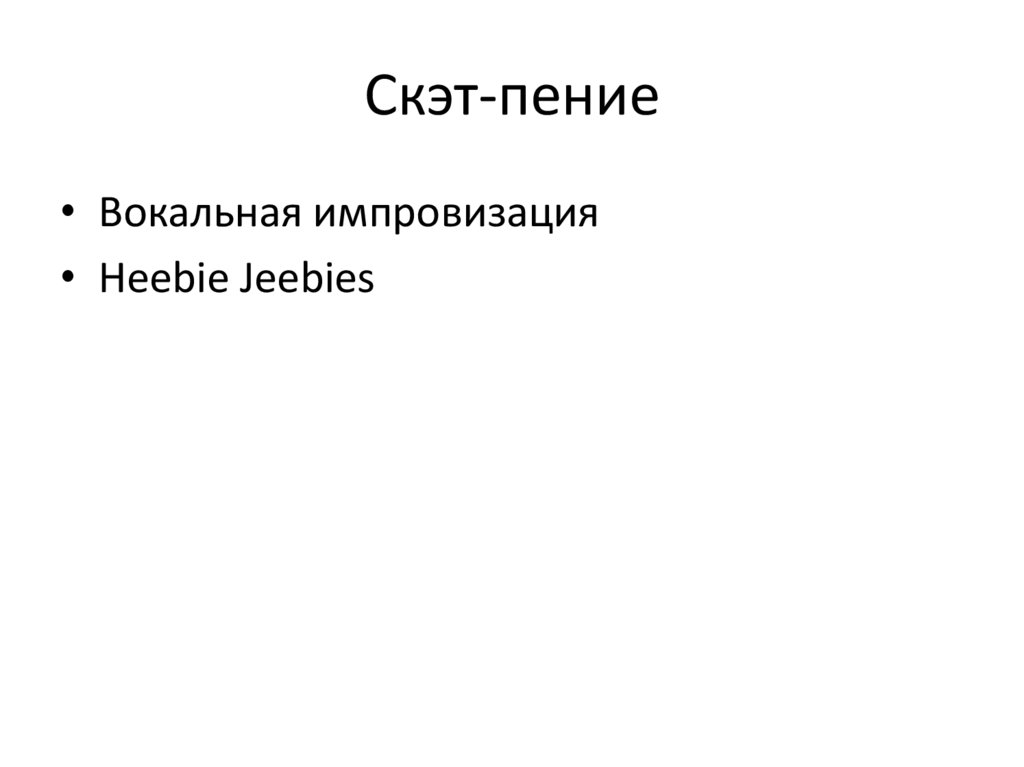 Скэт-пение

• Вокальная импровизация
• Heebie Jeebies